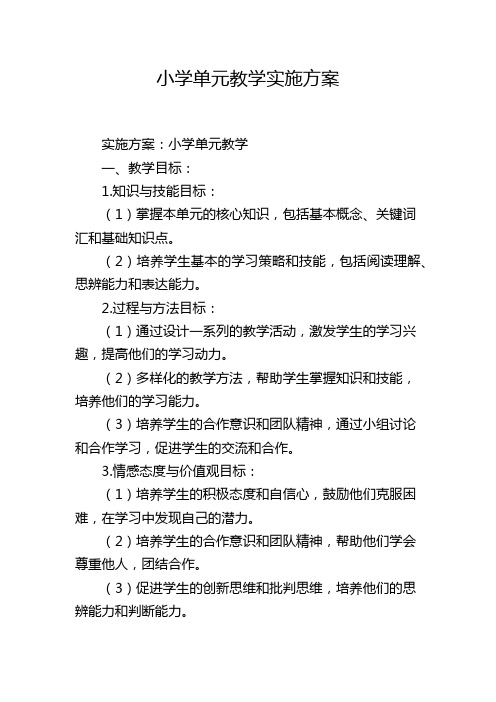 小学单元教学实施方案

实施方案：小学单元教学

一、教学目标：

1.知识与技能目标：

（1）掌握本单元的核心知识，包括基本概念、关键词汇和基础知识点。

（2）培养学生基本的学习策略和技能，包括阅读理解、思辨能力和表达能力。

2.过程与方法目标：

（1）通过设计一系列的教学活动，激发学生的学习兴趣，提高他们的学习动力。

（2）多样化的教学方法，帮助学生掌握知识和技能，培养他们的学习能力。

（3）培养学生的合作意识和团队精神，通过小组讨论和合作学习，促进学生的交流和合作。

3.情感态度与价值观目标：

（1）培养学生的积极态度和自信心，鼓励他们克服困难，在学习中发现自己的潜力。

（2）培养学生的合作意识和团队精神，帮助他们学会尊重他人，团结合作。

（3）促进学生的创新思维和批判思维，培养他们的思辨能力和判断能力。